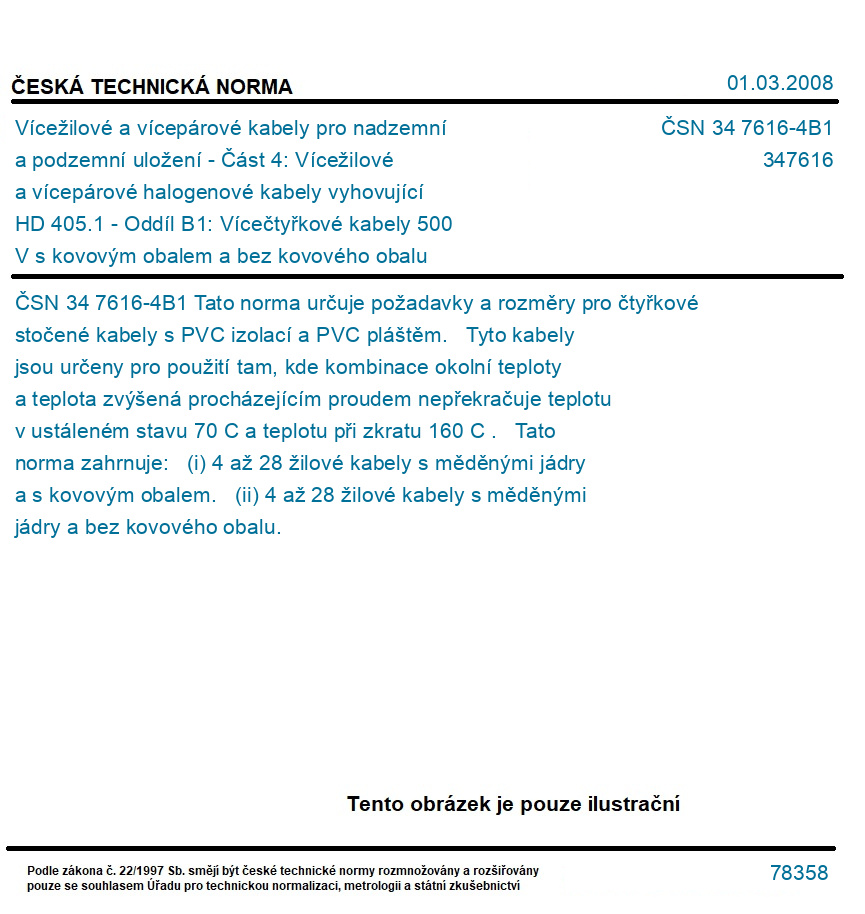 ČESKÁ TECHNICKÁ NORMA

01.03.2008

Vícežilové a vícepárové kabely pro nadzemní a podzemní uložení - Část 4: Vícežilové a vícepárové halogenové kabely vyhovující HD 405.1 - Oddíl B1: Vícečtyřkové kabely 500 V s kovovým obalem a bez kovového obalu

ČSN 34 7616-4B1
347616

ČSN 34 7616-4B1 Tato norma určuje požadavky a rozměry pro čtyřkové stočené kabely s PVC izolací a PVC pláštěm. Tyto kabely jsou určeny pro použití tam, kde kombinace okolní teploty a teplota zvýšená procházejícím proudem nepřekračuje teplotu v ustáleném stavu 70 C a teplotu při zkratu 160 C . Tato norma zahrnuje: (i) 4 až 28 žilové kabely s měděnými jádry a s kovovým obalem. (ii) 4 až 28 žilové kabely s měděnými jádry a bez kovového obalu.

Tento obrázek je pouze ilustrační

Podle zákona č. 22/1997 Sb. smějí být české technické normy rozmnožovány a rozšiřovány pouze se souhlasem Úřadu pro technickou normalizaci, metrologii a státní zkušebnictví

78358